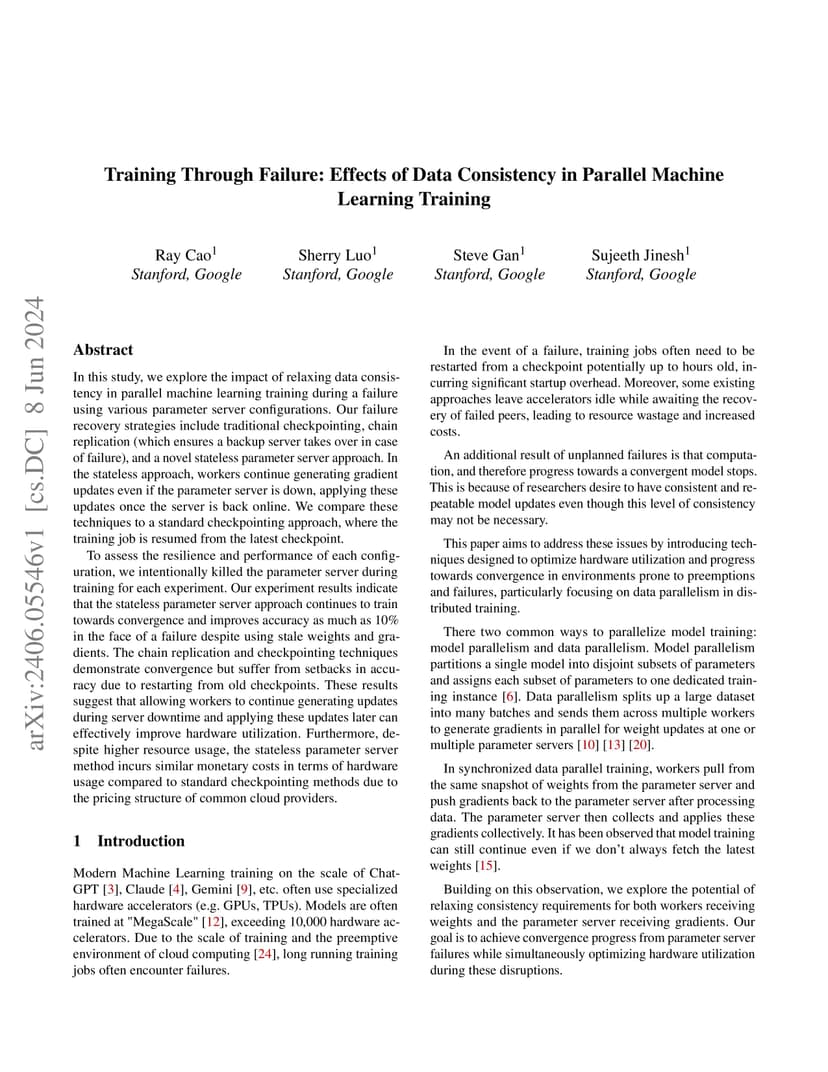 arXiv:2406.05546v1 [cs.DC] 8 Jun 2024

Training Through Failure: Effects of Data Consistency in Parallel Machine Learning Training

Ray Cao$^1$
Stanford, Google

Sherry Luo$^1$
Stanford, Google

Steve Gan$^1$
Stanford, Google

Sujeeth Jinesh$^1$
Stanford, Google

Abstract

In this study, we explore the impact of relaxing data consistency in parallel machine learning training during a failure using various parameter server configurations. Our failure recovery strategies include traditional checkpointing, chain replication (which ensures a backup server takes over in case of failure), and a novel stateless parameter server approach. In the stateless approach, workers continue generating gradient updates even if the parameter server is down, applying these updates once the server is back online. We compare these techniques to a standard checkpointing approach, where the training job is resumed from the latest checkpoint.

To assess the resilience and performance of each configuration, we intentionally killed the parameter server during training for each experiment. Our experiment results indicate that the stateless parameter server approach continues to train towards convergence and improves accuracy as much as 10% in the face of a failure despite using stale weights and gradients. The chain replication and checkpointing techniques demonstrate convergence but suffer from setbacks in accuracy due to restarting from old checkpoints. These results suggest that allowing workers to continue generating updates during server downtime and applying these updates later can effectively improve hardware utilization. Furthermore, despite higher resource usage, the stateless parameter server method incurs similar monetary costs in terms of hardware usage compared to standard checkpointing methods due to the pricing structure of common cloud providers.

1 Introduction

Modern Machine Learning training on the scale of ChatGPT [3], Claude [4], Gemini [9], etc. often use specialized hardware accelerators (e.g. GPUs, TPUs). Models are often trained at "MegaScale" [12], exceeding 10,000 hardware accelerators. Due to the scale of training and the preemptive environment of cloud computing [24], long running training jobs often encounter failures.

In the event of a failure, training jobs often need to be restarted from a checkpoint potentially up to hours old, incurring significant startup overhead. Moreover, some existing approaches leave accelerators idle while awaiting the recovery of failed peers, leading to resource wastage and increased costs.

An additional result of unplanned failures is that computation, and therefore progress towards a convergent model stops. This is because of researchers desire to have consistent and repeatable model updates even though this level of consistency may not be necessary.

This paper aims to address these issues by introducing techniques designed to optimize hardware utilization and progress towards convergence in environments prone to preemptions and failures, particularly focusing on data parallelism in distributed training.

There two common ways to parallelize model training: model parallelism and data parallelism. Model parallelism partitions a single model into disjoint subsets of parameters and assigns each subset of parameters to one dedicated training instance [6]. Data parallelism splits up a large dataset into many batches and sends them across multiple workers to generate gradients in parallel for weight updates at one or multiple parameter servers [10] [13] [20].

In synchronized data parallel training, workers pull from the same snapshot of weights from the parameter server and push gradients back to the parameter server after processing data. The parameter server then collects and applies these gradients collectively. It has been observed that model training can still continue even if we don't always fetch the latest weights [15].

Building on this observation, we explore the potential of relaxing consistency requirements for both workers receiving weights and the parameter server receiving gradients. Our goal is to achieve convergence progress from parameter server failures while simultaneously optimizing hardware utilization during these disruptions.